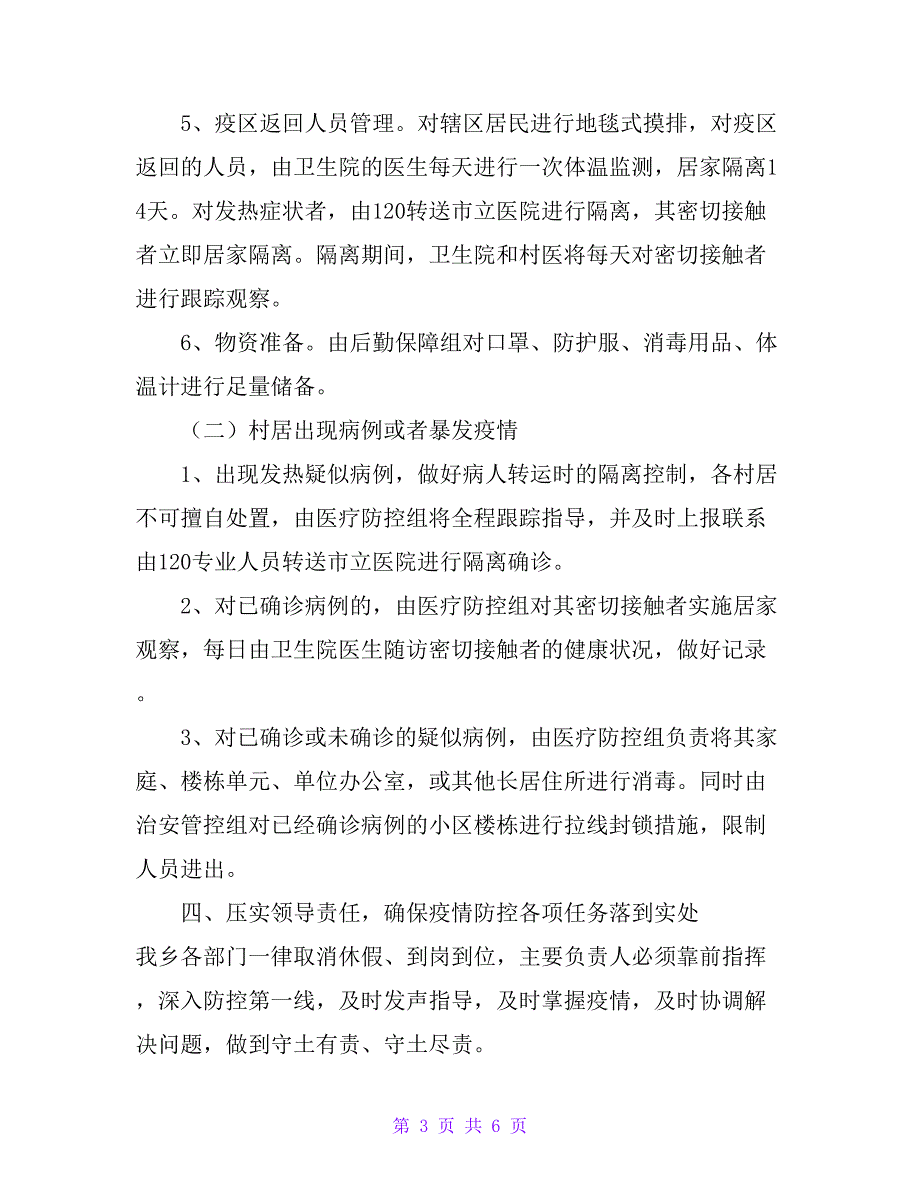 5、疫区返回人员管理。对辖区居民进行地毯式摸排，对疫区返回的人员，由卫生院的医生每天进行一次体温监测，居家隔离14天。对发热症状者，由120转送市立医院进行隔离，其密切接触者立即居家隔离。隔离期间，卫生院和村医将每天对密切接触者进行跟踪观察。

6、物资准备。由后勤保障组对口罩、防护服、消毒用品、体温计进行足量储备。

（二）村居出现病例或者暴发疫情

1、出现发热疑似病例，做好病人转运时的隔离控制，各村居不可擅自处置，由医疗防控组将全程跟踪指导，并及时上报联系由120专业人员转送市立医院进行隔离确诊。

2、对已确诊病例的，由医疗防控组对其密切接触者实施居家观察，每日由卫生院医生随访密切接触者的健康状况，做好记录。

3、对已确诊或未确诊的疑似病例，由医疗防控组负责将其家庭、楼栋单元、单位办公室，或其他长居住所进行消毒。同时由治安管控组对已经确诊病例的小区楼栋进行拉线封锁措施，限制人员进出。

四、压实领导责任，确保疫情防控各项任务落到实处

我乡各部门一律取消休假、到岗到位，主要负责人必须靠前指挥，深入防控第一线，及时发声指导，及时掌握疫情，及时协调解决问题，做到守土有责、守土尽责。

第 3 页 共 6 页